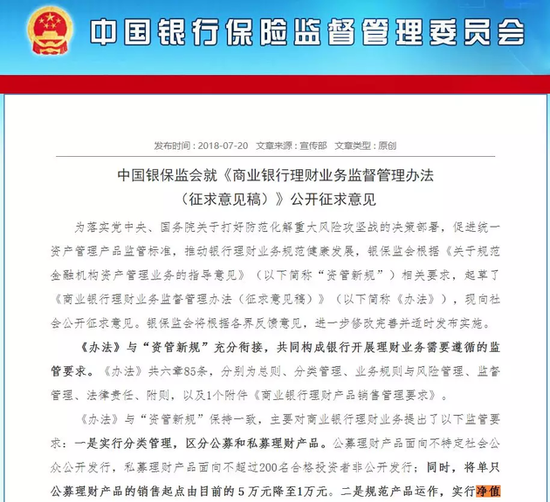 中国银行保险监督管理委员会

发布时间：2018-07-20　文章来源：宣传部　文章类型：原创

中国银保监会就《商业银行理财业务监督管理办法（征求意见稿）》公开征求意见

为落实党中央、国务院关于打好防范化解重大风险攻坚战的决策部署，促进统一资产管理产品监管标准，推动银行理财业务规范健康发展，银保监会根据《关于规范金融机构资产管理业务的指导意见》（以下简称“资管新规”）相关要求，起草了《商业银行理财业务监督管理办法（征求意见稿）》（以下简称《办法》），现向社会公开征求意见。银保监会将根据各界反馈意见，进一步修改完善并适时发布实施。

《办法》与“资管新规”充分衔接，共同构成银行开展理财业务需要遵循的监管要求。《办法》共六章85条，分别为总则、分类管理、业务规则与风险管理、监督管理、法律责任、附则，以及1个附件《商业银行理财产品销售管理要求》。

《办法》与“资管新规”保持一致，主要对商业银行理财业务提出了以下监管要求：一是实行分类管理，区分公募和私募理财产品。公募理财产品面向不特定社会公众公开发行，私募理财产品面向不超过200名合格投资者非公开发行；同时，将单只公募理财产品的销售起点由目前的5万元降至1万元。二是规范产品运作，实行净值